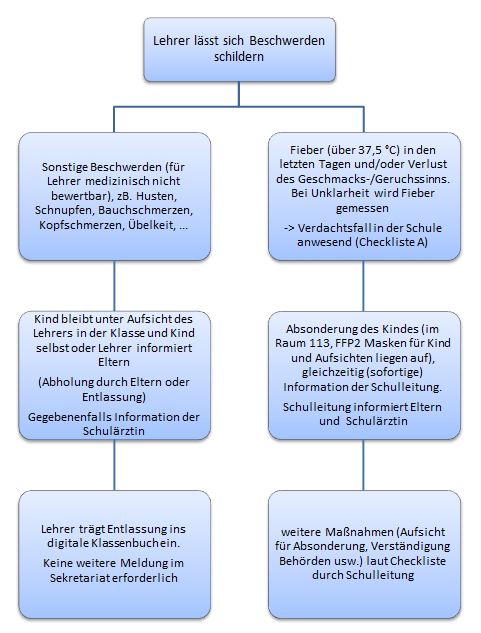 Lehrer lässt sich Beschwerden schildern

Sonstige Beschwerden (für Lehrer medizinisch nicht bewertbar), zB. Husten, Schnupfen, Bauchschmerzen, Kopfschmerzen, Übelkeit, ...

Kind bleibt unter Aufsicht des Lehrers in der Klasse und Kind selbst oder Lehrer informiert Eltern

(Abholung durch Eltern oder Entlassung)

Gegebenenfalls Information der Schulärztin

Lehrer trägt Entlassung ins digitale Klassenbuch ein.

Keine weitere Meldung im Sekretariat erforderlich

Fieber (über 37,5 °C) in den letzten Tagen und/oder Verlust des Geschmacks-/Geruchssinns. Bei Unklarheit wird Fieber gemessen

-> Verdachtsfall in der Schule anwesend (Checkliste A)

Absonderung des Kindes (im Raum 113, FFP2 Masken für Kind und Aufsichten liegen auf), gleichzeitig (sofortige) Information der Schulleitung.

Schulleitung informiert Eltern und Schulärztin

weitere Maßnahmen (Aufsicht für Absonderung, Verständigung Behörden usw.) laut Checkliste durch Schulleitung